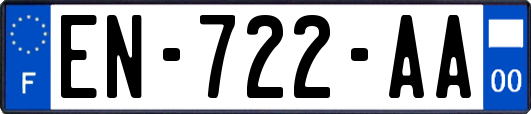 F
EN-722-AA
00